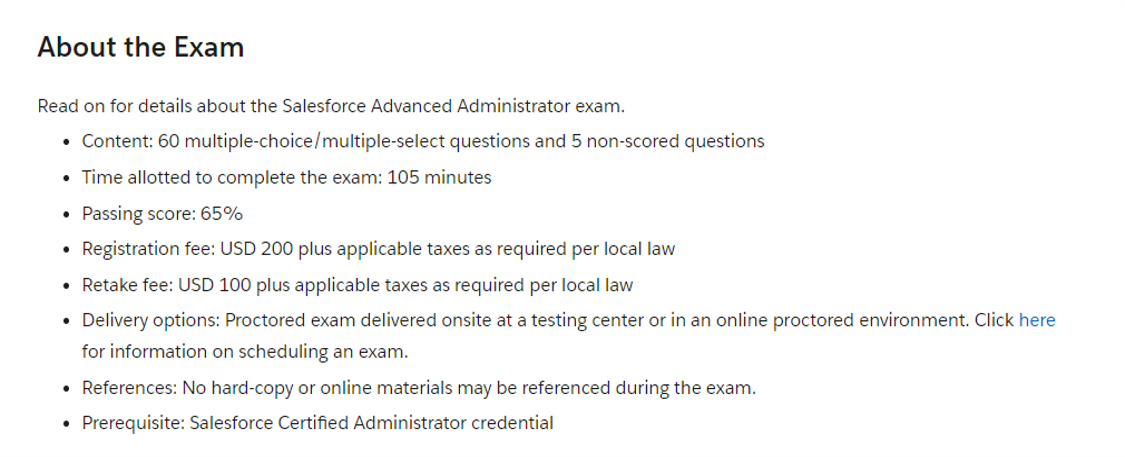 About the Exam

Read on for details about the Salesforce Advanced Administrator exam.

- Content: 60 multiple-choice/multiple-select questions and 5 non-scored questions
- Time allotted to complete the exam: 105 minutes
- Passing score: 65%
- Registration fee: USD 200 plus applicable taxes as required per local law
- Retake fee: USD 100 plus applicable taxes as required per local law
- Delivery options: Proctored exam delivered onsite at a testing center or in an online proctored environment. Click here for information on scheduling an exam.
- References: No hard-copy or online materials may be referenced during the exam.
- Prerequisite: Salesforce Certified Administrator credential